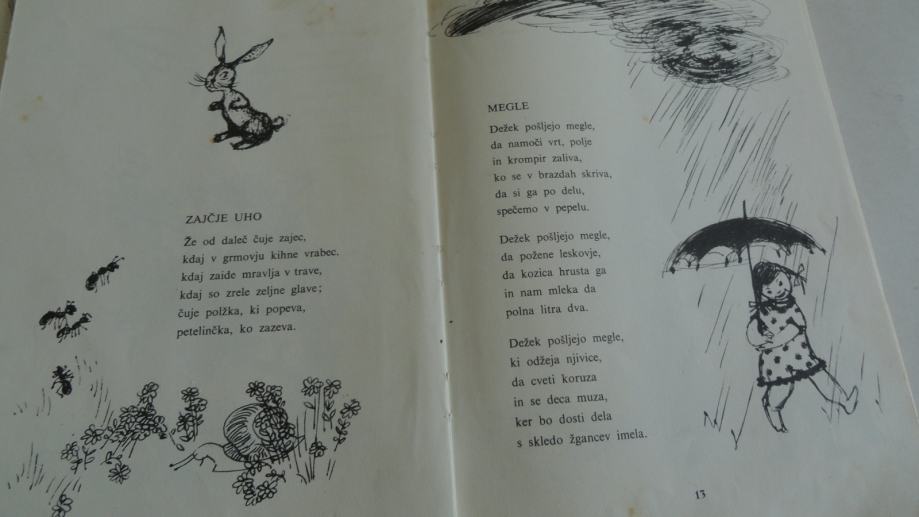 ZAJČJE UHO

Že od daleč čuje zajec,
kdaj v grmovju kihne vrabec,
kdaj zaide mravlja v trave,
kdaj so zrele zeljne glave;
čuje polžka, ki popeva,
petelinčka, ko zazeva.

MEGLE

Dežek pošljejo megle,
da namoči vrt, polje
in krompir zaliva,
ko se v brazdah skriva,
da si ga po delu,
spečemo v pepelu.

Dežek pošljejo megle,
da požene leskovje,
da kozica hrusta ga
in nam mleka da
polna litra dva.

Dežek pošljejo megle,
ki odžeja njivice,
da cveti koruza
in se deca muza,
ker bo dosti dela
s skledo žgancev imela.

13